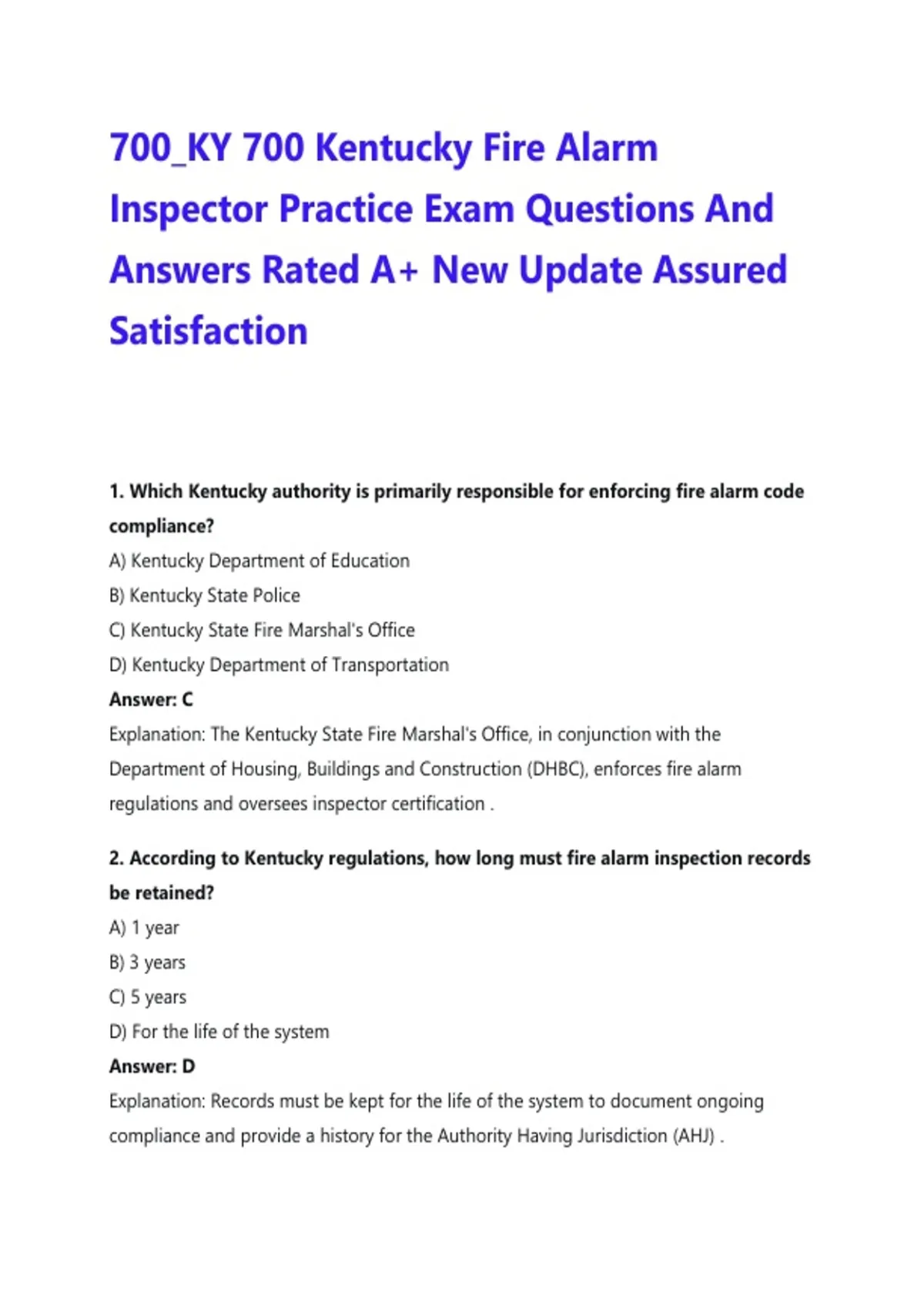 700_KY 700 Kentucky Fire Alarm Inspector Practice Exam Questions And Answers Rated A+ New Update Assured Satisfaction

1. Which Kentucky authority is primarily responsible for enforcing fire alarm code compliance?

A) Kentucky Department of Education

B) Kentucky State Police

C) Kentucky State Fire Marshal's Office

D) Kentucky Department of Transportation

Answer: C

Explanation: The Kentucky State Fire Marshal's Office, in conjunction with the Department of Housing, Buildings and Construction (DHBC), enforces fire alarm regulations and oversees inspector certification .

2. According to Kentucky regulations, how long must fire alarm inspection records be retained?

A) 1 year

B) 3 years

C) 5 years

D) For the life of the system

Answer: D

Explanation: Records must be kept for the life of the system to document ongoing compliance and provide a history for the Authority Having Jurisdiction (AHJ) .